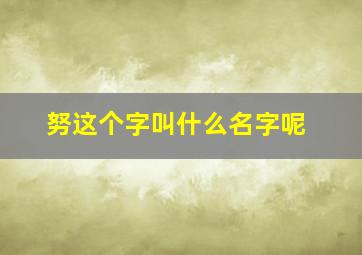 努这个字叫什么名字呢